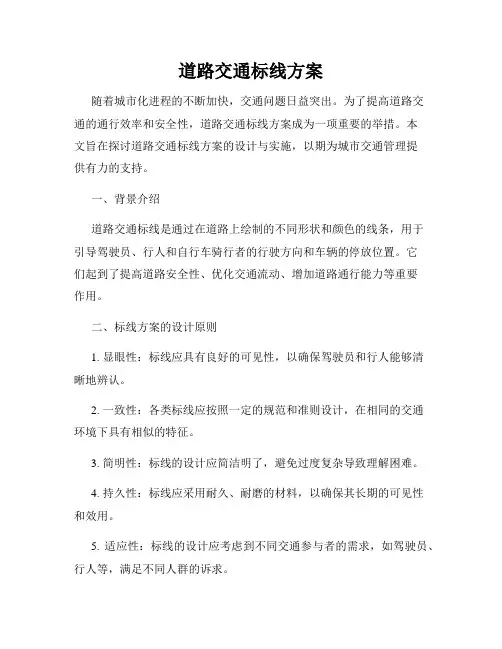 道路交通标线方案

随着城市化进程的不断加快，交通问题日益突出。为了提高道路交通的通行效率和安全性，道路交通标线方案成为一项重要的举措。本文旨在探讨道路交通标线方案的设计与实施，以期为城市交通管理提供有力的支持。

一、背景介绍

道路交通标线是通过在道路上绘制的不同形状和颜色的线条，用于引导驾驶员、行人和自行车骑行者的行驶方向和车辆的停放位置。它们起到了提高道路安全性、优化交通流动、增加道路通行能力等重要作用。

二、标线方案的设计原则

1. 显眼性：标线应具有良好的可见性，以确保驾驶员和行人能够清晰地辨认。

2. 一致性：各类标线应按照一定的规范和准则设计，在相同的交通环境下具有相似的特征。

3. 简明性：标线的设计应简洁明了，避免过度复杂导致理解困难。

4. 持久性：标线应采用耐久、耐磨的材料，以确保其长期的可见性和效用。

5. 适应性：标线的设计应考虑到不同交通参与者的需求，如驾驶员、行人等，满足不同人群的诉求。